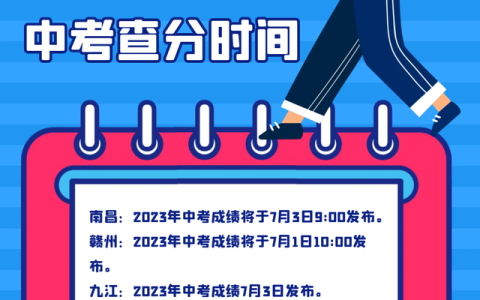 中考查分时间

南昌：2023年中考成绩将于7月3日9:00发布。

赣州：2023年中考成绩将于7月1日10:00发布。

九江：2023年中考成绩7月3日发布。